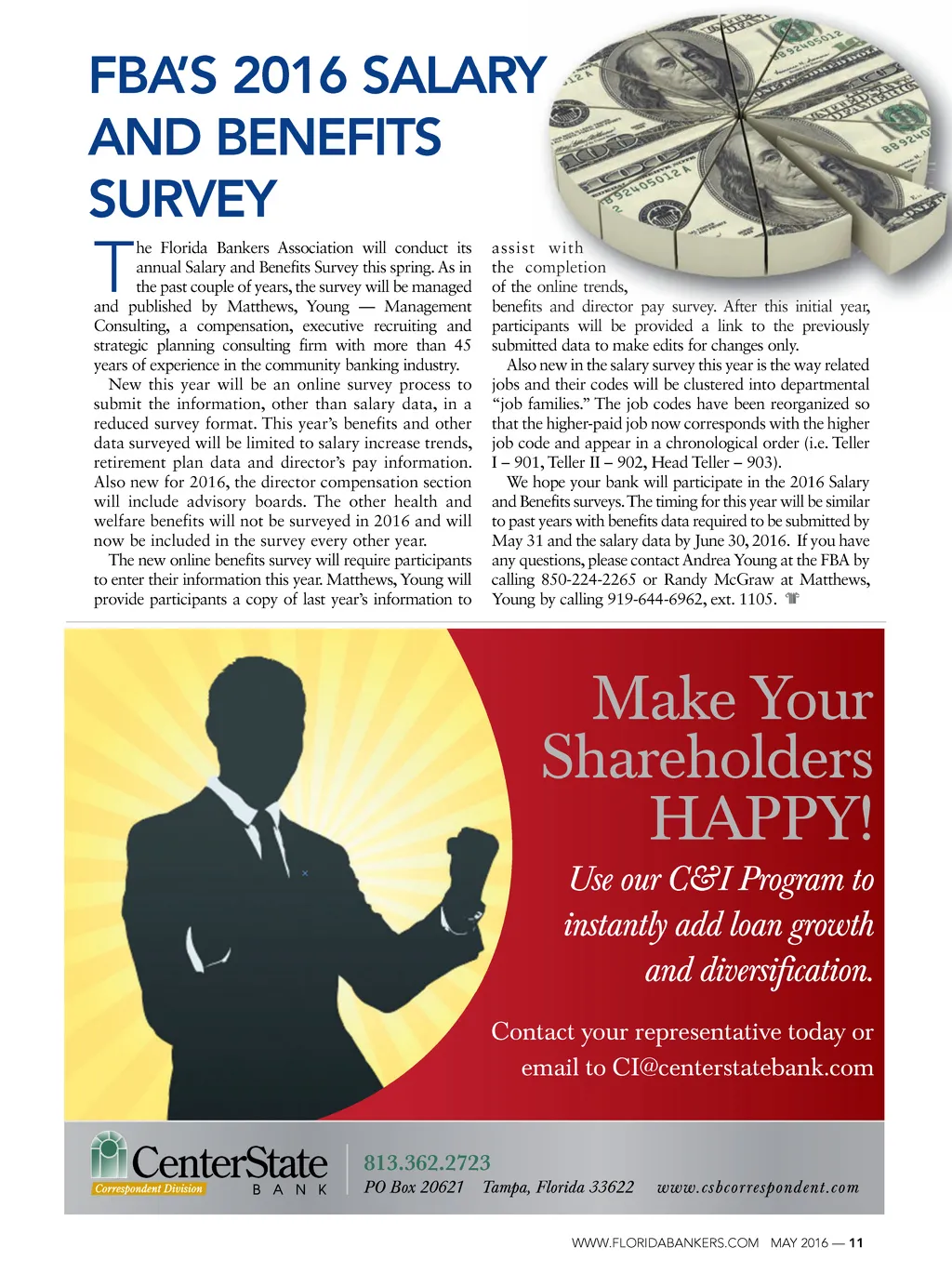 FBA'S 2016 SALARY AND BENEFITS SURVEY

The Florida Bankers Association will conduct its annual Salary and Benefits Survey this spring. As in the past couple of years, the survey will be managed and published by Matthews, Young — Management Consulting, a compensation, executive recruiting and strategic planning consulting firm with more than 45 years of experience in the community banking industry.

New this year will be an online survey process to submit the information, other than salary data, in a reduced survey format. This year's benefits and other data surveyed will be limited to salary increase trends, retirement plan data and director's pay information. Also new for 2016, the director compensation section will include advisory boards. The other health and welfare benefits will not be surveyed in 2016 and will now be included in the survey every other year.

The new online benefits survey will require participants to enter their information this year. Matthews, Young will provide participants a copy of last year's information to assist with the completion of the online trends, benefits and director pay survey. After this initial year, participants will be provided a link to the previously submitted data to make edits for changes only.

Also new in the salary survey this year is the way related jobs and their codes will be clustered into departmental "job families." The job codes have been reorganized so that the higher-paid job now corresponds with the higher job code and appear in a chronological order (i.e. Teller I – 901, Teller II – 902, Head Teller – 903).

We hope your bank will participate in the 2016 Salary and Benefits surveys. The timing for this year will be similar to past years with benefits data required to be submitted by May 31 and the salary data by June 30, 2016. If you have any questions, please contact Andrea Young at the FBA by calling 850-224-2265 or Randy McGraw at Matthews, Young by calling 919-644-6962, ext. 1105.

Make Your Shareholders HAPPY!

Use our C&I Program to instantly add loan growth and diversification.

Contact your representative today or email to CI@centerstatebank.com

CenterState BANK
Correspondent Division

813.362.2723
PO Box 20621 Tampa, Florida 33622 www.csbcorrespondent.com

WWW.FLORIDABANKERS.COM MAY 2016 — 11